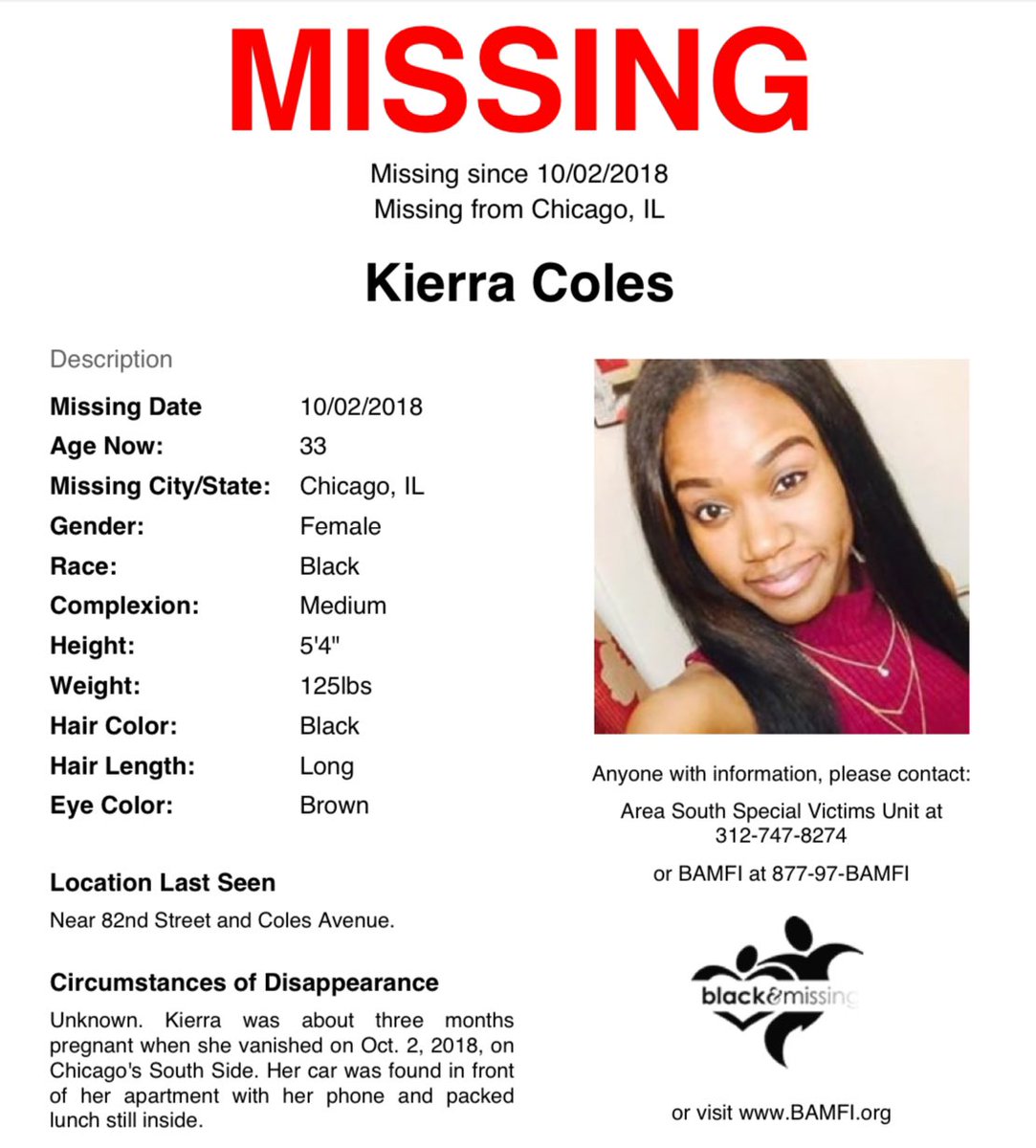 MISSING

Missing since 10/02/2018
Missing from Chicago, IL

Kierra Coles

Description

| Missing Date | 10/02/2018 |
|---|---|
| Age Now: | 33 |
| Missing City/State: | Chicago, IL |
| Gender: | Female |
| Race: | Black |
| Complexion: | Medium |
| Height: | 5'4" |
| Weight: | 125lbs |
| Hair Color: | Black |
| Hair Length: | Long |
| Eye Color: | Brown |

Location Last Seen

Near 82nd Street and Coles Avenue.

Circumstances of Disappearance

Unknown. Kierra was about three months pregnant when she vanished on Oct. 2, 2018, on Chicago's South Side. Her car was found in front of her apartment with her phone and packed lunch still inside.

Anyone with information, please contact:

Area South Special Victims Unit at 312-747-8274

or BAMFI at 877-97-BAMFI

black&missing

or visit www.BAMFI.org